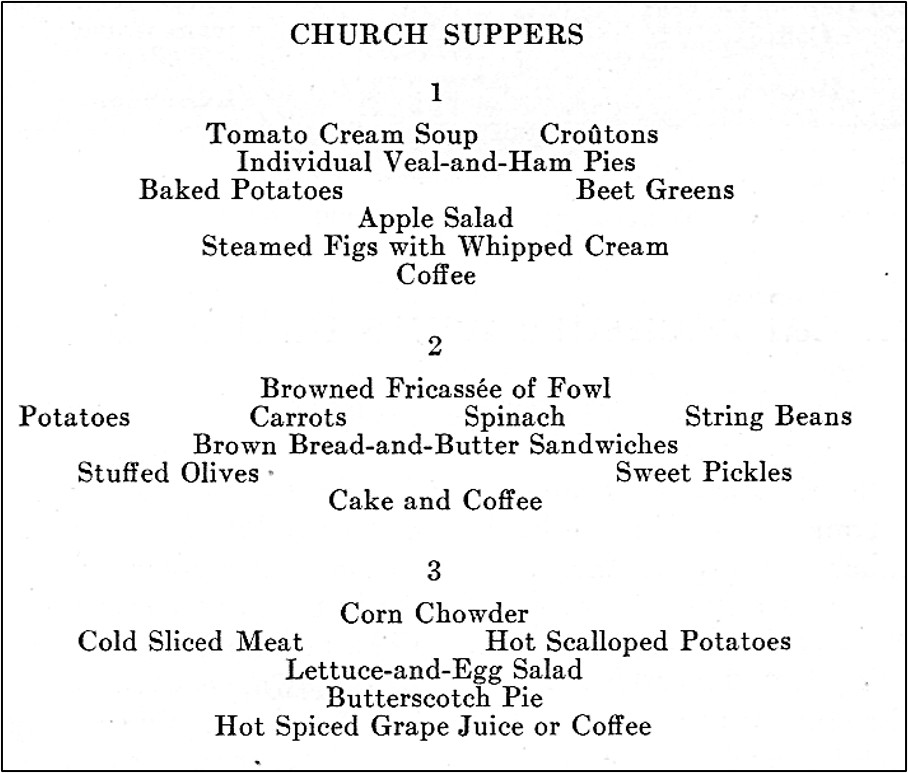 CHURCH SUPPERS

1

Tomato Cream Soup Croûtons
Individual Veal-and-Ham Pies
Baked Potatoes Beet Greens
Apple Salad
Steamed Figs with Whipped Cream
Coffee

2

Browned Fricassée of Fowl
Potatoes Carrots Spinach String Beans
Brown Bread-and-Butter Sandwiches
Stuffed Olives Sweet Pickles
Cake and Coffee

3

Corn Chowder
Cold Sliced Meat Hot Scalloped Potatoes
Lettuce-and-Egg Salad
Butterscotch Pie
Hot Spiced Grape Juice or Coffee